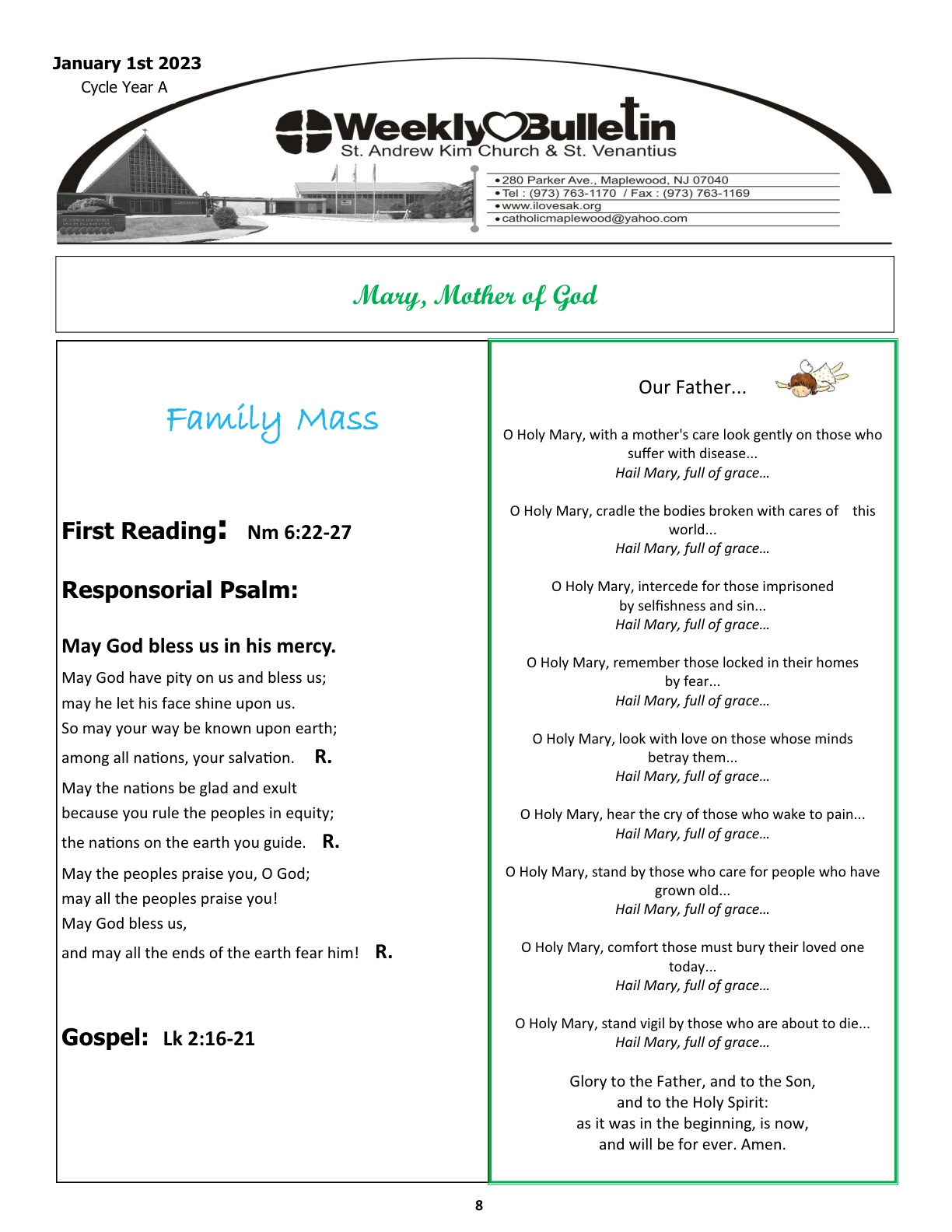 January 1st 2023
Cycle Year A

Weekly Bulletin
St. Andrew Kim Church & St. Venantius

• 280 Parker Ave., Maplewood, NJ 07040
• Tel : (973) 763-1170 / Fax : (973) 763-1169
• www.ilovesak.org
• catholicmaplewood@yahoo.com

Mary, Mother of God

Family Mass

First Reading: Nm 6:22-27

Responsorial Psalm:

May God bless us in his mercy.

May God have pity on us and bless us;
may he let his face shine upon us.
So may your way be known upon earth;
among all nations, your salvation. R.

May the nations be glad and exult
because you rule the peoples in equity;
the nations on the earth you guide. R.

May the peoples praise you, O God;
may all the peoples praise you!
May God bless us,
and may all the ends of the earth fear him! R.

Gospel: Lk 2:16-21

Our Father...

O Holy Mary, with a mother's care look gently on those who suffer with disease...
Hail Mary, full of grace…

O Holy Mary, cradle the bodies broken with cares of this world...
Hail Mary, full of grace…

O Holy Mary, intercede for those imprisoned by selfishness and sin...
Hail Mary, full of grace…

O Holy Mary, remember those locked in their homes by fear...
Hail Mary, full of grace…

O Holy Mary, look with love on those whose minds betray them...
Hail Mary, full of grace…

O Holy Mary, hear the cry of those who wake to pain...
Hail Mary, full of grace…

O Holy Mary, stand by those who care for people who have grown old...
Hail Mary, full of grace…

O Holy Mary, comfort those must bury their loved one today...
Hail Mary, full of grace…

O Holy Mary, stand vigil by those who are about to die...
Hail Mary, full of grace…

Glory to the Father, and to the Son,
and to the Holy Spirit:
as it was in the beginning, is now,
and will be for ever. Amen.

8